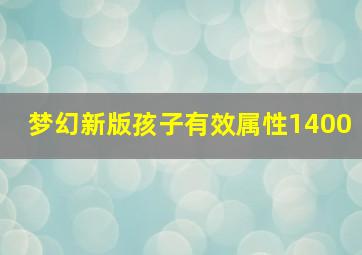 梦幻新版孩子有效属性1400